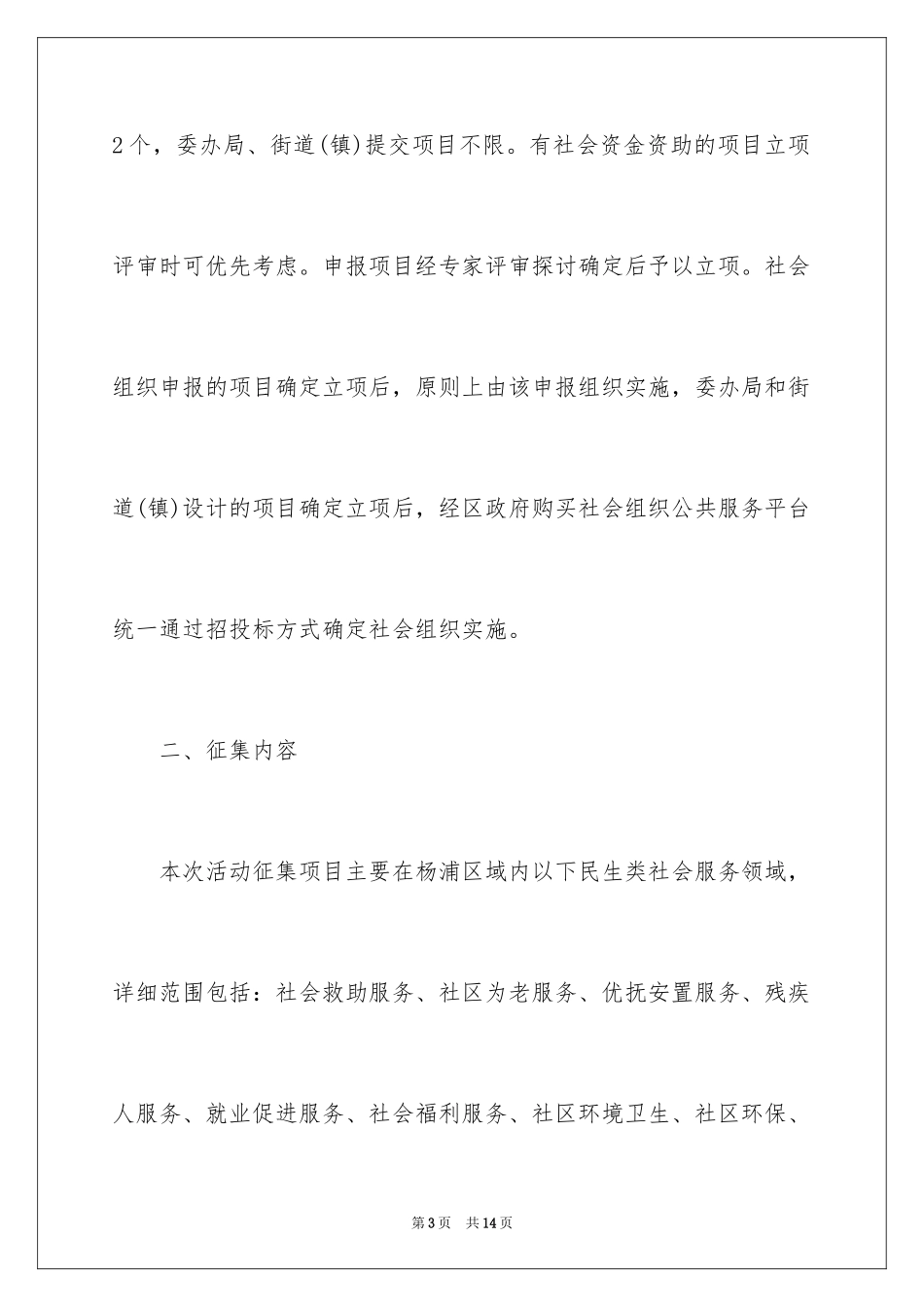 2个，委办局、街道(镇)提交项目不限。有社会资金资助的项目立项评审时可优先考虑。申报项目经专家评审探讨确定后予以立项。社会组织申报的项目确定立项后，原则上由该申报组织实施，委办局和街道(镇)设计的项目确定立项后，经区政府购买社会组织公共服务平台统一通过招投标方式确定社会组织实施。

二、征集内容

本次活动征集项目主要在杨浦区域内以下民生类社会服务领域，详细范围包括：社会救助服务、社区为老服务、优抚安置服务、残疾人服务、就业促进服务、社会福利服务、社区环境卫生、社区环保、

第3页 共14页